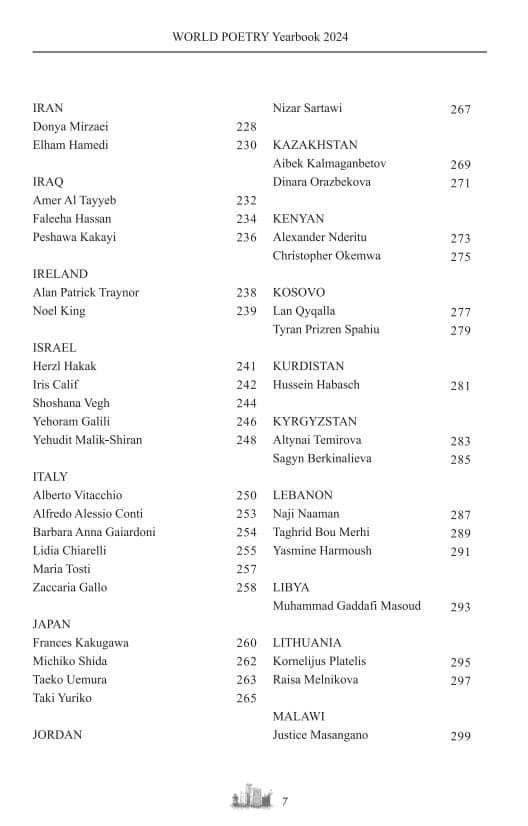 WORLD POETRY Yearbook 2024

IRAN
Donya Mirzaei 228
Elham Hamedi 230

IRAQ
Amer Al Tayyeb 232
Faleeha Hassan 234
Peshawa Kakayi 236

IRELAND
Alan Patrick Traynor 238
Noel King 239

ISRAEL
Herzl Hakak 241
Iris Calif 242
Shoshana Vegh 244
Yehoram Galili 246
Yehudit Malik-Shiran 248

ITALY
Alberto Vitacchio 250
Alfredo Alessio Conti 253
Barbara Anna Gaiardoni 254
Lidia Chiarelli 255
Maria Tosti 257
Zaccaria Gallo 258

JAPAN
Frances Kakugawa 260
Michiko Shida 262
Taeko Uemura 263
Taki Yuriko 265

JORDAN
Nizar Sartawi 267

KAZAKHSTAN
Aibek Kalmaganbetov 269
Dinara Orazbekova 271

KENYAN
Alexander Nderitu 273
Christopher Okemwa 275

KOSOVO
Lan Qyqalla 277
Tyran Prizren Spahiu 279

KURDISTAN
Hussein Habasch 281

KYRGYZSTAN
Altynai Temirova 283
Sagyn Berkinalieva 285

LEBANON
Naji Naaman 287
Taghrid Bou Merhi 289
Yasmine Harmoush 291

LIBYA
Muhammad Gaddafi Masoud 293

LITHUANIA
Kornelijus Platelis 295
Raisa Melnikova 297

MALAWI
Justice Masangano 299

7